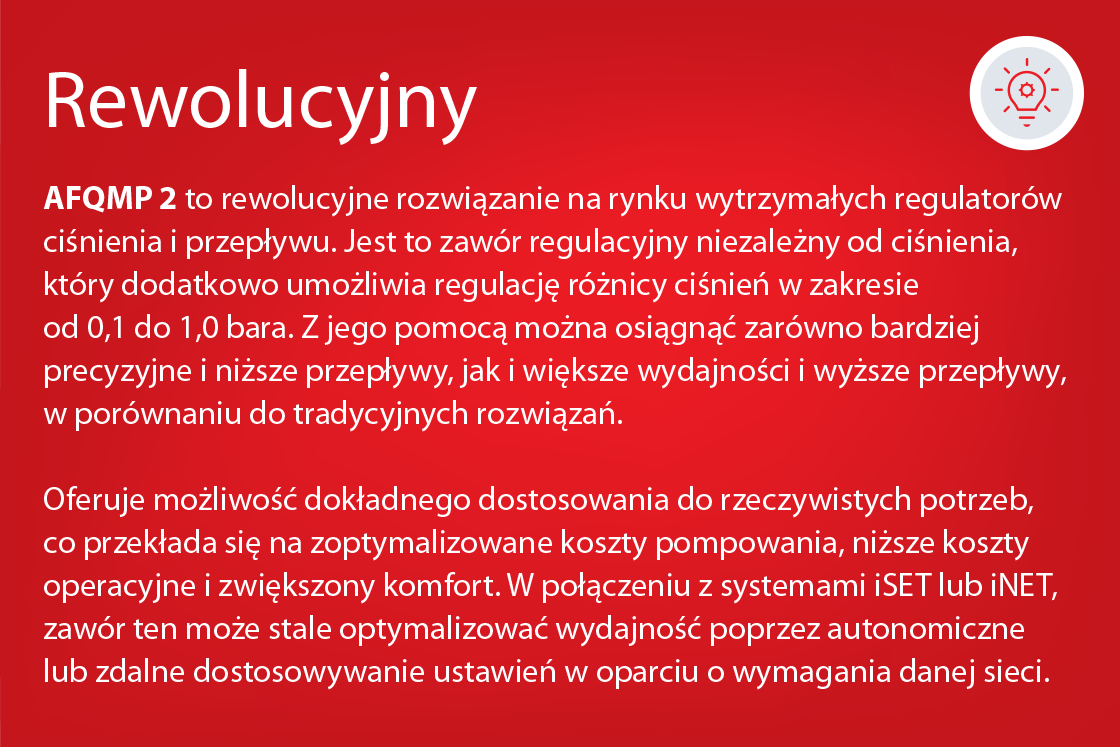 Rewolucyjny

AFQMP 2 to rewolucyjne rozwiązanie na rynku wytrzymałych regulatorów ciśnienia i przepływu. Jest to zawór regulacyjny niezależny od ciśnienia, który dodatkowo umożliwia regulację różnicy ciśnień w zakresie od 0,1 do 1,0 bara. Z jego pomocą można osiągnąć zarówno bardziej precyzyjne i niższe przepływy, jak i większe wydajności i wyższe przepływy, w porównaniu do tradycyjnych rozwiązań.

Oferuje możliwość dokładnego dostosowania do rzeczywistych potrzeb, co przekłada się na zoptymalizowane koszty pompowania, niższe koszty operacyjne i zwiększony komfort. W połączeniu z systemami iSET lub iNET, zawór ten może stale optymalizować wydajność poprzez autonomiczne lub zdalne dostosowywanie ustawień w oparciu o wymagania danej sieci.